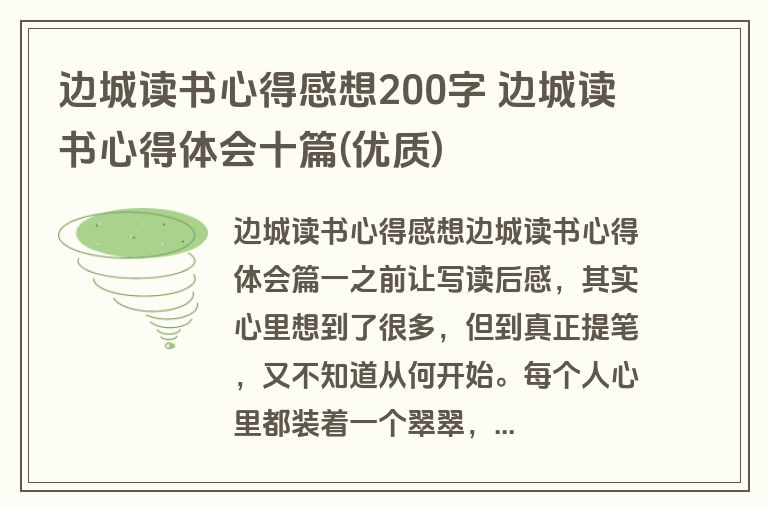 边城读书心得感想200字 边城读书心得体会十篇(优质)

边城读书心得感想边城读书心得体会篇一之前让写读后感，其实心里想到了很多，但到真正提笔，又不知道从何开始。每个人心里都装着一个翠翠，...